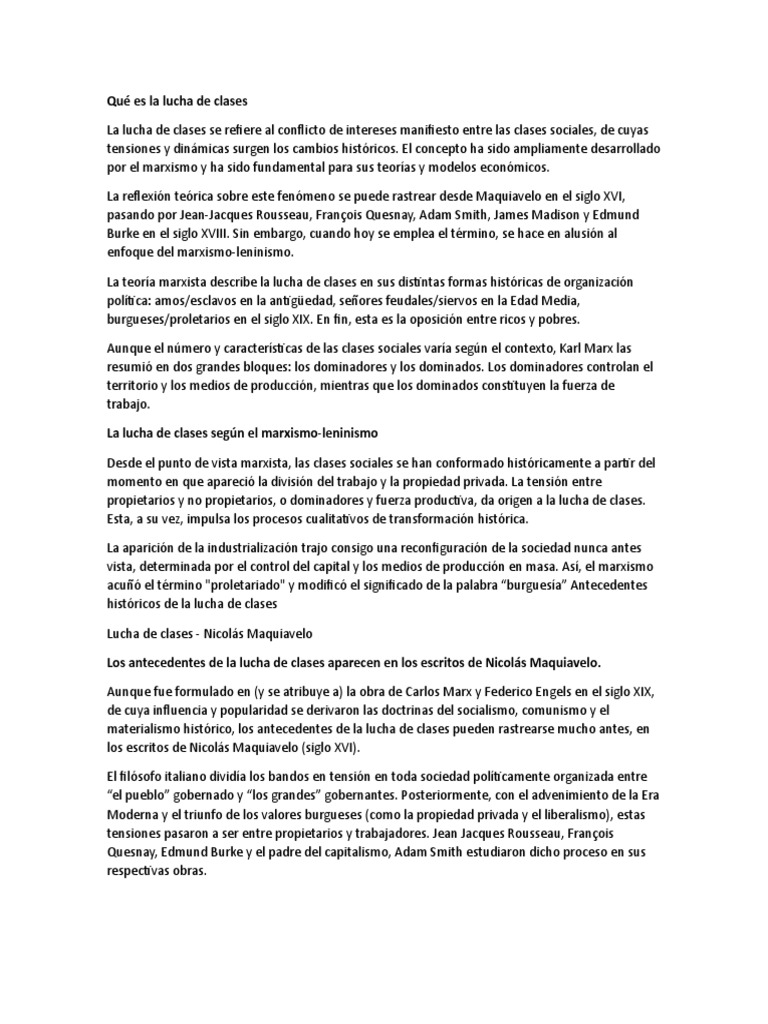 Qué es la lucha de clases

La lucha de clases se refiere al conflicto de intereses manifiesto entre las clases sociales, de cuyas tensiones y dinámicas surgen los cambios históricos. El concepto ha sido ampliamente desarrollado por el marxismo y ha sido fundamental para sus teorías y modelos económicos.

La reflexión teórica sobre este fenómeno se puede rastrear desde Maquiavelo en el siglo XVI, pasando por Jean-Jacques Rousseau, François Quesnay, Adam Smith, James Madison y Edmund Burke en el siglo XVIII. Sin embargo, cuando hoy se emplea el término, se hace en alusión al enfoque del marxismo-leninismo.

La teoría marxista describe la lucha de clases en sus distintas formas históricas de organización política: amos/esclavos en la antigüedad, señores feudales/siervos en la Edad Media, burgueses/proletarios en el siglo XIX. En fin, esta es la oposición entre ricos y pobres.

Aunque el número y características de las clases sociales varía según el contexto, Karl Marx las resumió en dos grandes bloques: los dominadores y los dominados. Los dominadores controlan el territorio y los medios de producción, mientras que los dominados constituyen la fuerza de trabajo.

La lucha de clases según el marxismo-leninismo

Desde el punto de vista marxista, las clases sociales se han conformado históricamente a partir del momento en que apareció la división del trabajo y la propiedad privada. La tensión entre propietarios y no propietarios, o dominadores y fuerza productiva, da origen a la lucha de clases. Esta, a su vez, impulsa los procesos cualitativos de transformación histórica.

La aparición de la industrialización trajo consigo una reconfiguración de la sociedad nunca antes vista, determinada por el control del capital y los medios de producción en masa. Así, el marxismo acuñó el término "proletariado" y modificó el significado de la palabra “burguesía” Antecedentes históricos de la lucha de clases

Lucha de clases - Nicolás Maquiavelo

Los antecedentes de la lucha de clases aparecen en los escritos de Nicolás Maquiavelo.

Aunque fue formulado en (y se atribuye a) la obra de Carlos Marx y Federico Engels en el siglo XIX, de cuya influencia y popularidad se derivaron las doctrinas del socialismo, comunismo y el materialismo histórico, los antecedentes de la lucha de clases pueden rastrearse mucho antes, en los escritos de Nicolás Maquiavelo (siglo XVI).

El filósofo italiano dividía los bandos en tensión en toda sociedad políticamente organizada entre “el pueblo” gobernado y “los grandes” gobernantes. Posteriormente, con el advenimiento de la Era Moderna y el triunfo de los valores burgueses (como la propiedad privada y el liberalismo), estas tensiones pasaron a ser entre propietarios y trabajadores. Jean Jacques Rousseau, François Quesnay, Edmund Burke y el padre del capitalismo, Adam Smith estudiaron dicho proceso en sus respectivas obras.